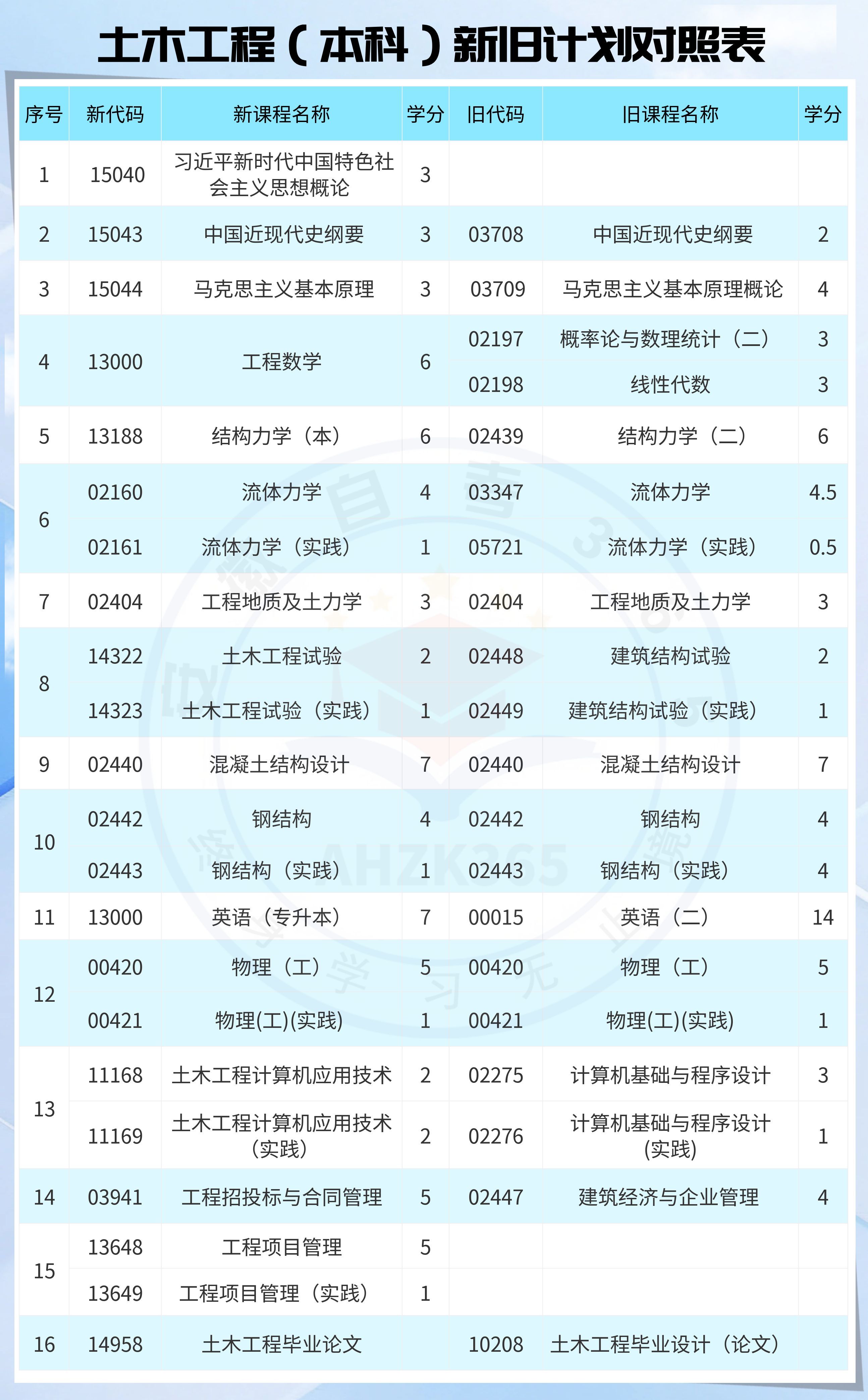 土木工程（本科）新旧计划对照表

| 序号 | 新代码 | 新课程名称 | 学分 | 旧代码 | 旧课程名称 | 学分 |
|---|---|---|---|---|---|---|
| 1 | 15040 | 习近平新时代中国特色社会主义思想概论 | 3 | | | |
| 2 | 15043 | 中国近现代史纲要 | 3 | 03708 | 中国近现代史纲要 | 2 |
| 3 | 15044 | 马克思主义基本原理 | 3 | 03709 | 马克思主义基本原理概论 | 4 |
| 4 | 13000 | 工程数学 | 6 | 02197 | 概率论与数理统计（二） | 3 |
| | | | | 02198 | 线性代数 | 3 |
| 5 | 13188 | 结构力学（本） | 6 | 02439 | 结构力学（二） | 6 |
| 6 | 02160 | 流体力学 | 4 | 03347 | 流体力学 | 4.5 |
| | 02161 | 流体力学（实践） | 1 | 05721 | 流体力学（实践） | 0.5 |
| 7 | 02404 | 工程地质及土力学 | 3 | 02404 | 工程地质及土力学 | 3 |
| 8 | 14322 | 土木工程试验 | 2 | 02448 | 建筑结构试验 | 2 |
| | 14323 | 土木工程试验（实践） | 1 | 02449 | 建筑结构试验（实践） | 1 |
| 9 | 02440 | 混凝土结构设计 | 7 | 02440 | 混凝土结构设计 | 7 |
| 10 | 02442 | 钢结构 | 4 | 02442 | 钢结构 | 4 |
| | 02443 | 钢结构（实践） | 1 | 02443 | 钢结构（实践） | 4 |
| 11 | 13000 | 英语（专升本） | 7 | 00015 | 英语（二） | 14 |
| 12 | 00420 | 物理（工） | 5 | 00420 | 物理（工） | 5 |
| | 00421 | 物理(工)(实践) | 1 | 00421 | 物理(工)(实践) | 1 |
| 13 | 11168 | 土木工程计算机应用技术 | 2 | 02275 | 计算机基础与程序设计 | 3 |
| | 11169 | 土木工程计算机应用技术(实践) | 2 | 02276 | 计算机基础与程序设计(实践) | 1 |
| 14 | 03941 | 工程招投标与合同管理 | 5 | 02447 | 建筑经济与企业管理 | 4 |
| 15 | 13648 | 工程项目管理 | 5 | | | |
| | 13649 | 工程项目管理（实践） | 1 | | | |
| 16 | 14958 | 土木工程毕业论文 | | 10208 | 土木工程毕业设计（论文） | |

AHZK365